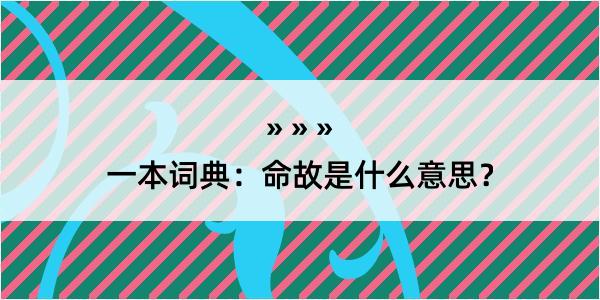 » » »

一本词典：命故是什么意思？